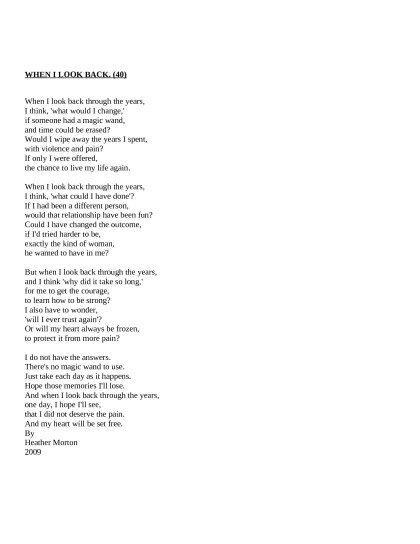 WHEN I LOOK BACK. (40)

When I look back through the years,
I think, 'what would I change,'
if someone had a magic wand,
and time could be erased?
Would I wipe away the years I spent,
with violence and pain?
If only I were offered,
the chance to live my life again.

When I look back through the years,
I think, 'what could I have done'?
If I had been a different person,
would that relationship have been fun?
Could I have changed the outcome,
if I'd tried harder to be,
exactly the kind of woman,
he wanted to have in me?

But when I look back through the years,
and I think 'why did it take so long,'
for me to get the courage,
to learn how to be strong?
I also have to wonder,
'will I ever trust again'?
Or will my heart always be frozen,
to protect it from more pain?

I do not have the answers.
There's no magic wand to use.
Just take each day as it happens.
Hope those memories I'll lose.
And when I look back through the years,
one day, I hope I'll see,
that I did not deserve the pain.
And my heart will be set free.
By
Heather Morton
2009